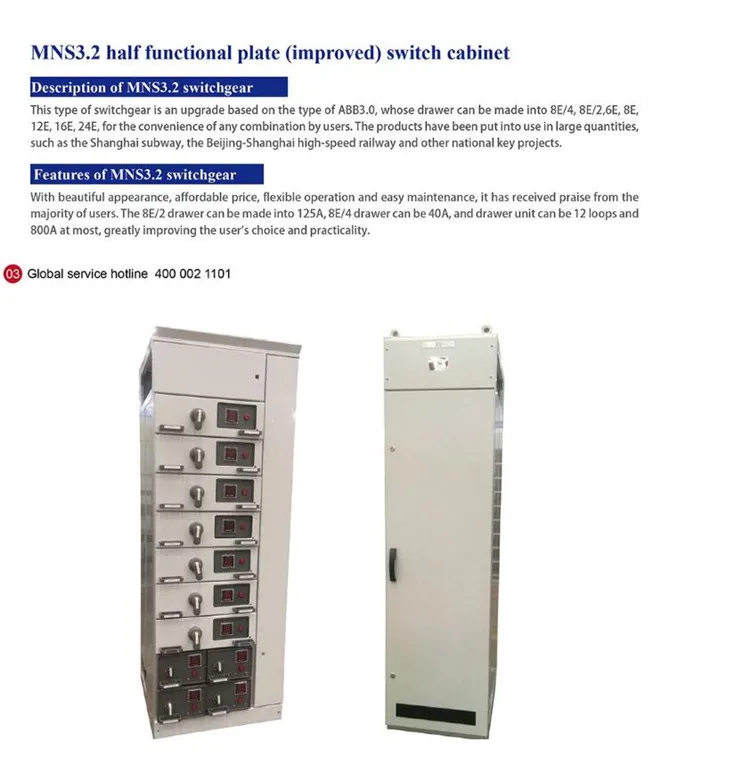 MNS3.2 half functional plate (improved) switch cabinet

Description of MNS3.2 switchgear

This type of switchgear is an upgrade based on the type of ABB3.0, whose drawer can be made into 8E/4, 8E/2,6E, 8E, 12E, 16E, 24E, for the convenience of any combination by users. The products have been put into use in large quantities, such as the Shanghai subway, the Beijing-Shanghai high-speed railway and other national key projects.

Features of MNS3.2 switchgear

With beautiful appearance, affordable price, flexible operation and easy maintenance, it has received praise from the majority of users. The 8E/2 drawer can be made into 125A, 8E/4 drawer can be 40A, and drawer unit can be 12 loops and 800A at most, greatly improving the user's choice and practicality.

03 Global service hotline 400 002 1101